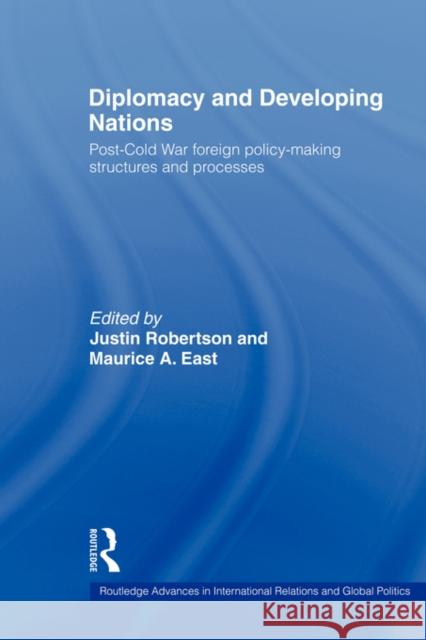 Diplomacy and Developing Nations

Post-Cold War foreign policy-making structures and processes

Edited by
Justin Robertson and
Maurice A. East

ROUTLEDGE

Routledge Advances in International Relations and Global Politics